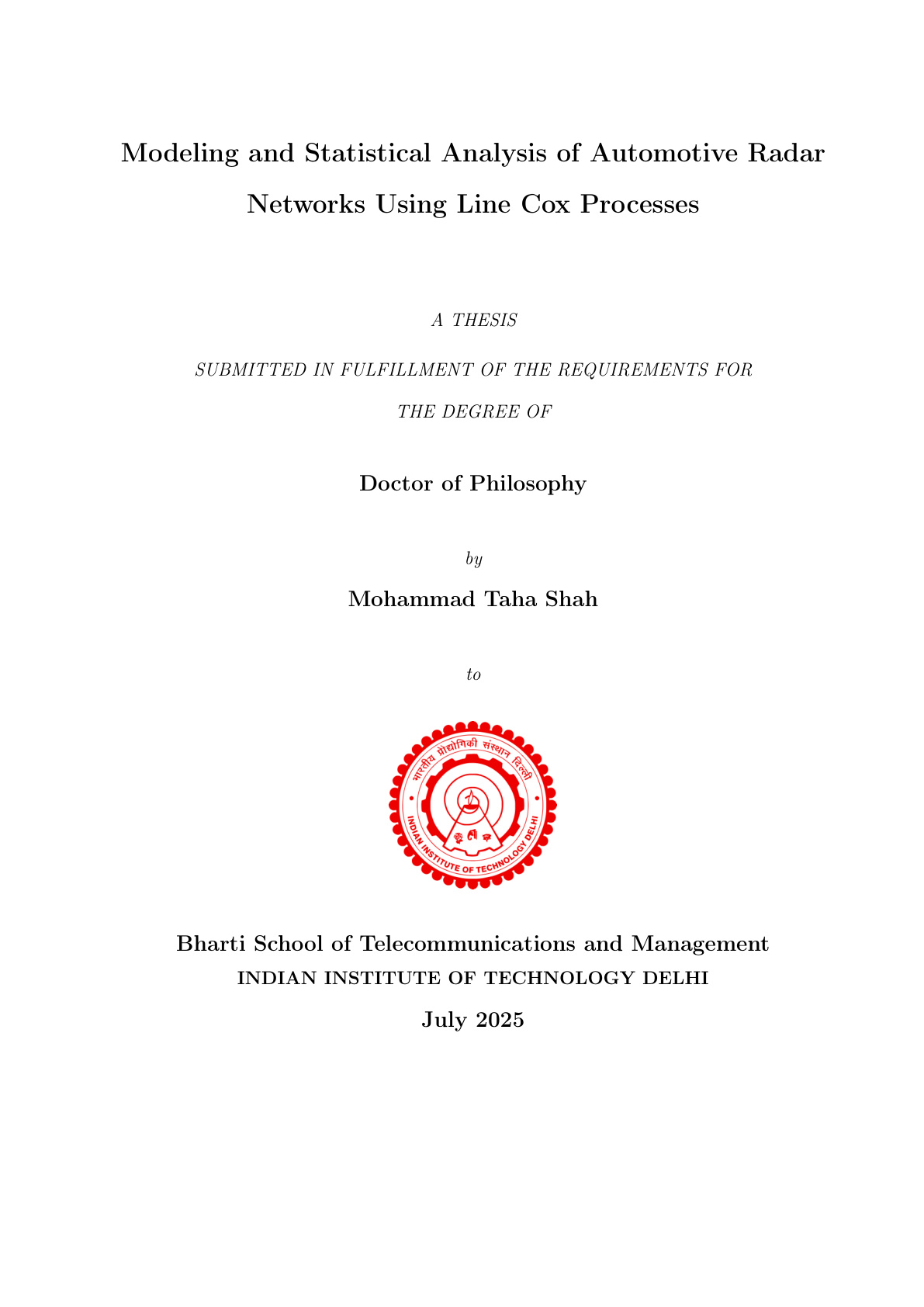 Modeling and Statistical Analysis of Automotive Radar Networks Using Line Cox Processes

A THESIS

SUBMITTED IN FULFILLMENT OF THE REQUIREMENTS FOR THE DEGREE OF

Doctor of Philosophy

by

Mohammad Taha Shah

to

भारतीय प्रौद्योगिकी संस्थान दिल्ली
INDIAN INSTITUTE OF TECHNOLOGY DELHI

Bharti School of Telecommunications and Management
INDIAN INSTITUTE OF TECHNOLOGY DELHI

July 2025